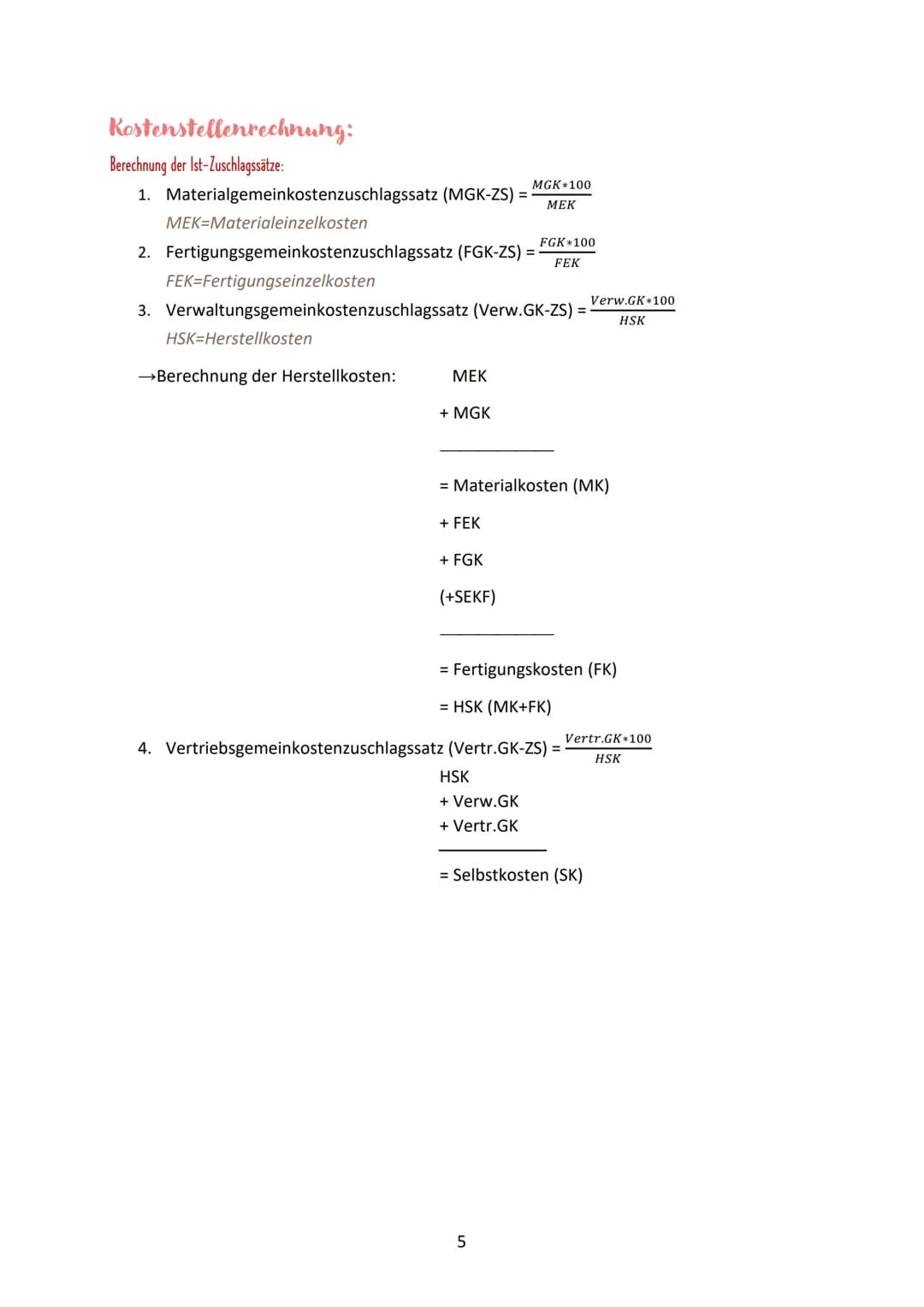 Kostenstellenrechnung:

Berechnung der Ist-Zuschlagssätze:

1. Materialgemeinkostenzuschlagssatz (MGK-ZS) = $\frac{MGK*100}{MEK}$

MEK=Materialeinzelkosten

2. Fertigungsgemeinkostenzuschlagssatz (FGK-ZS) = $\frac{FGK*100}{FEK}$

FEK=Fertigungseinzelkosten

3. Verwaltungsgemeinkostenzuschlagssatz (Verw.GK-ZS) = $\frac{Verw.GK*100}{HSK}$

HSK=Herstellkosten

→Berechnung der Herstellkosten:

MEK
+ MGK

= Materialkosten (MK)
+ FEK
+ FGK
(+SEKF)

= Fertigungskosten (FK)
= HSK (MK+FK)

4. Vertriebsgemeinkostenzuschlagssatz (Vertr.GK-ZS) = $\frac{Vertr.GK*100}{HSK}$

HSK
+ Verw.GK
+ Vertr.GK

= Selbstkosten (SK)

5